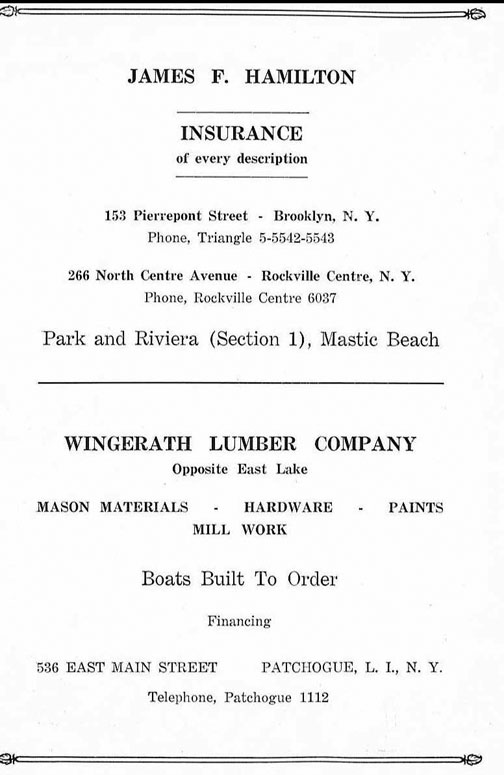 JAMES F. HAMILTON

INSURANCE
of every description

153 Pierrepont Street - Brooklyn, N. Y.
Phone, Triangle 5-5542-5543

266 North Centre Avenue - Rockville Centre, N. Y.
Phone, Rockville Centre 6037

Park and Riviera (Section 1), Mastic Beach

WINGERATH LUMBER COMPANY
Opposite East Lake

MASON MATERIALS - HARDWARE - PAINTS
MILL WORK

Boats Built To Order

Financing

536 EAST MAIN STREET PATCHOGUE, L. I., N. Y.
Telephone, Patchogue 1112